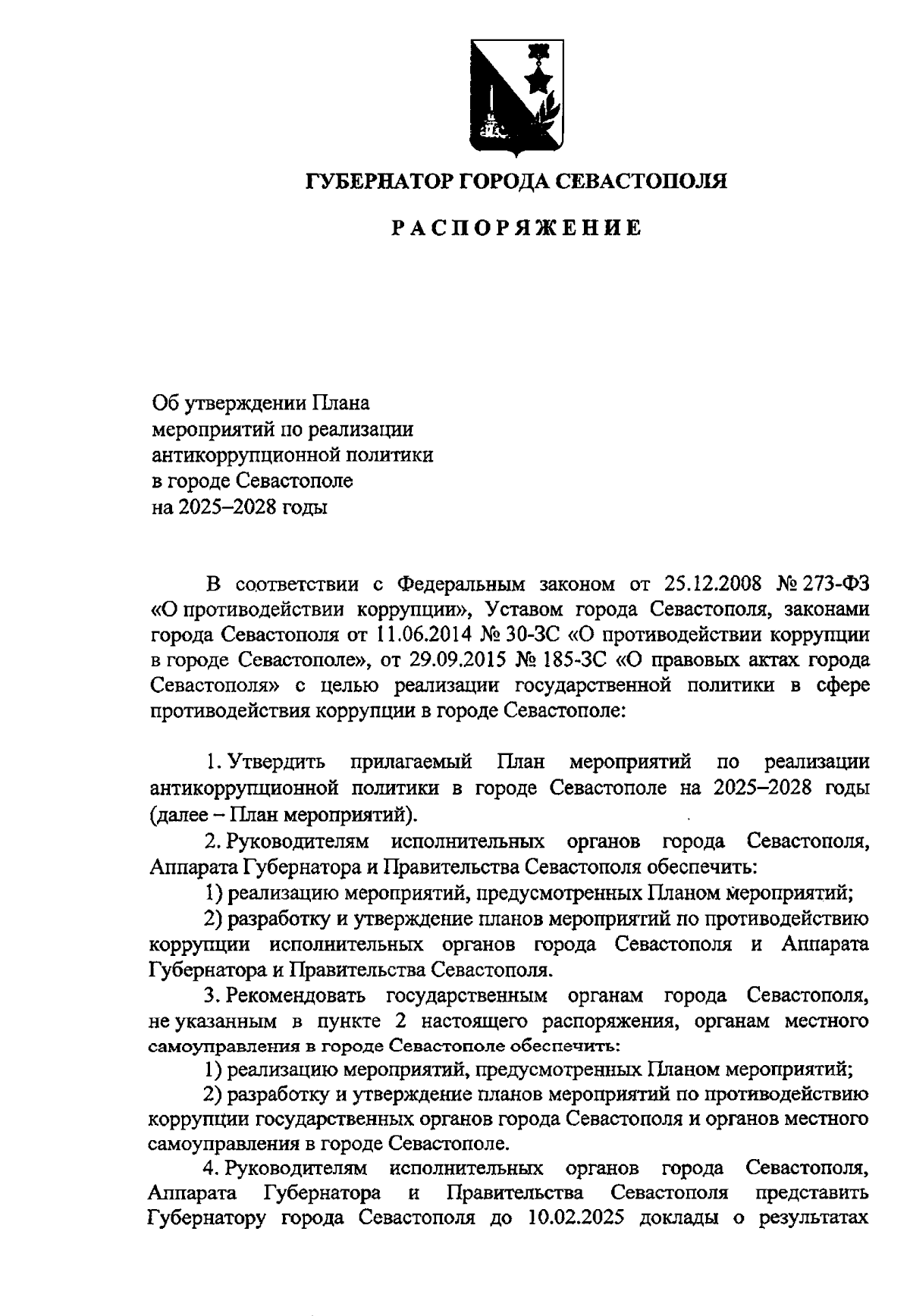 ГУБЕРНАТОР ГОРОДА СЕВАСТОПОЛЯ

РАСПОРЯЖЕНИЕ

Об утверждении Плана мероприятий по реализации антикоррупционной политики в городе Севастополе на 2025–2028 годы

В соответствии с Федеральным законом от 25.12.2008 № 273-ФЗ «О противодействии коррупции», Уставом города Севастополя, законами города Севастополя от 11.06.2014 № 30-ЗС «О противодействии коррупции в городе Севастополе», от 29.09.2015 № 185-ЗС «О правовых актах города Севастополя» с целью реализации государственной политики в сфере противодействия коррупции в городе Севастополе:

1. Утвердить прилагаемый План мероприятий по реализации антикоррупционной политики в городе Севастополе на 2025–2028 годы (далее – План мероприятий).

2. Руководителям исполнительных органов города Севастополя, Аппарата Губернатора и Правительства Севастополя обеспечить:

1) реализацию мероприятий, предусмотренных Планом мероприятий;

2) разработку и утверждение планов мероприятий по противодействию коррупции исполнительных органов города Севастополя и Аппарата Губернатора и Правительства Севастополя.

3. Рекомендовать государственным органам города Севастополя, не указанным в пункте 2 настоящего распоряжения, органам местного самоуправления в городе Севастополе обеспечить:

1) реализацию мероприятий, предусмотренных Планом мероприятий;

2) разработку и утверждение планов мероприятий по противодействию коррупции государственных органов города Севастополя и органов местного самоуправления в городе Севастополе.

4. Руководителям исполнительных органов города Севастополя, Аппарата Губернатора и Правительства Севастополя представить Губернатору города Севастополя до 10.02.2025 доклады о результатах